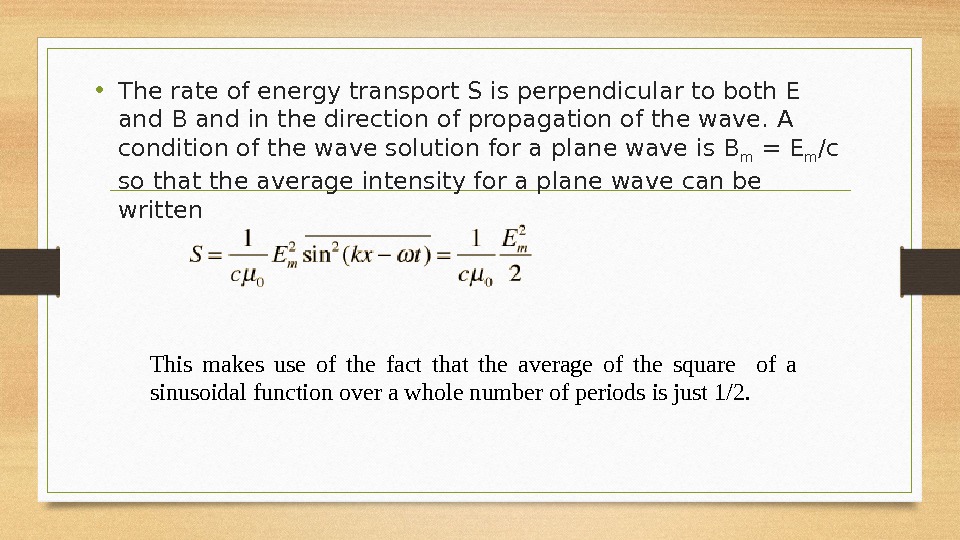 • The rate of energy transport S is perpendicular to both E and B and in the direction of propagation of the wave. A condition of the wave solution for a plane wave is $B_m = E_m/c$ so that the average intensity for a plane wave can be written

$S = \frac{1}{c\mu_0} E_m^2 \overline{\sin^2(kx - \omega t)} = \frac{1}{c\mu_0} \frac{E_m^2}{2}$

This makes use of the fact that the average of the square of a sinusoidal function over a whole number of periods is just 1/2.